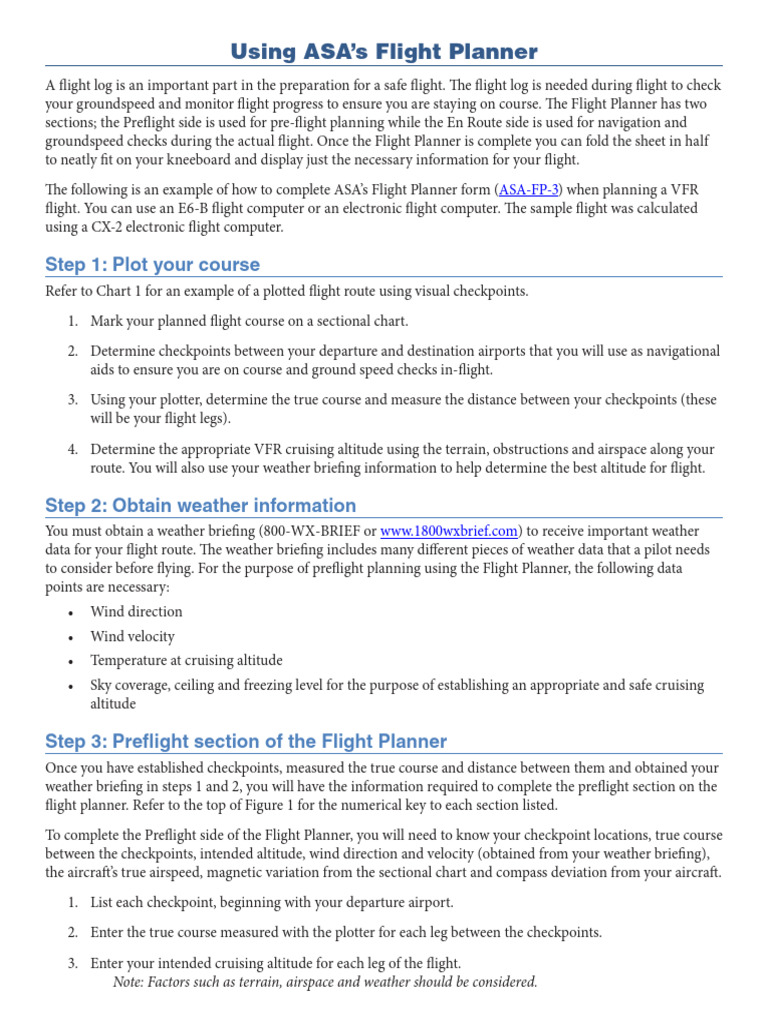 Using ASA's Flight Planner

A flight log is an important part in the preparation for a safe flight. The flight log is needed during flight to check your groundspeed and monitor flight progress to ensure you are staying on course. The Flight Planner has two sections; the Preflight side is used for pre-flight planning while the En Route side is used for navigation and groundspeed checks during the actual flight. Once the Flight Planner is complete you can fold the sheet in half to neatly fit on your kneeboard and display just the necessary information for your flight.

The following is an example of how to complete ASA's Flight Planner form (ASA-FP-3) when planning a VFR flight. You can use an E6-B flight computer or an electronic flight computer. The sample flight was calculated using a CX-2 electronic flight computer.

Step 1: Plot your course

Refer to Chart 1 for an example of a plotted flight route using visual checkpoints.

1. Mark your planned flight course on a sectional chart.

2. Determine checkpoints between your departure and destination airports that you will use as navigational aids to ensure you are on course and ground speed checks in-flight.

3. Using your plotter, determine the true course and measure the distance between your checkpoints (these will be your flight legs).

4. Determine the appropriate VFR cruising altitude using the terrain, obstructions and airspace along your route. You will also use your weather briefing information to help determine the best altitude for flight.

Step 2: Obtain weather information

You must obtain a weather briefing (800-WX-BRIEF or www.1800wxbrief.com) to receive important weather data for your flight route. The weather briefing includes many different pieces of weather data that a pilot needs to consider before flying. For the purpose of preflight planning using the Flight Planner, the following data points are necessary:

• Wind direction
• Wind velocity
• Temperature at cruising altitude
• Sky coverage, ceiling and freezing level for the purpose of establishing an appropriate and safe cruising altitude

Step 3: Preflight section of the Flight Planner

Once you have established checkpoints, measured the true course and distance between them and obtained your weather briefing in steps 1 and 2, you will have the information required to complete the preflight section on the flight planner. Refer to the top of Figure 1 for the numerical key to each section listed.

To complete the Preflight side of the Flight Planner, you will need to know your checkpoint locations, true course between the checkpoints, intended altitude, wind direction and velocity (obtained from your weather briefing), the aircraft's true airspeed, magnetic variation from the sectional chart and compass deviation from your aircraft.

1. List each checkpoint, beginning with your departure airport.

2. Enter the true course measured with the plotter for each leg between the checkpoints.

3. Enter your intended cruising altitude for each leg of the flight.
Note: Factors such as terrain, airspace and weather should be considered.